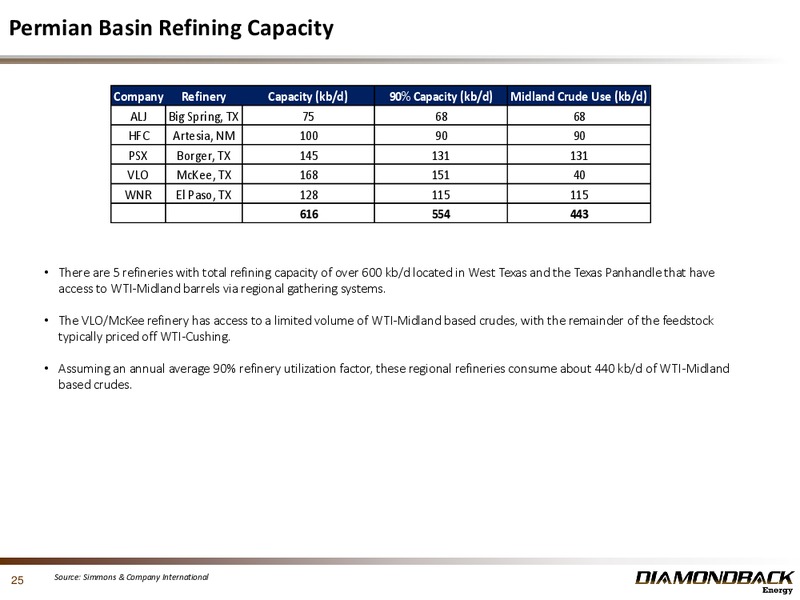 Permian Basin Refining Capacity

| Company | Refinery | Capacity (kb/d) | 90% Capacity (kb/d) | Midland Crude Use (kb/d) |
|---|---|---|---|---|
| ALJ | Big Spring, TX | 75 | 68 | 68 |
| HFC | Artesia, NM | 100 | 90 | 90 |
| PSX | Borger, TX | 145 | 131 | 131 |
| VLO | McKee, TX | 168 | 151 | 40 |
| WNR | El Paso, TX | 128 | 115 | 115 |
| | | 616 | 554 | 443 |

• There are 5 refineries with total refining capacity of over 600 kb/d located in West Texas and the Texas Panhandle that have access to WTI-Midland barrels via regional gathering systems.

• The VLO/McKee refinery has access to a limited volume of WTI-Midland based crudes, with the remainder of the feedstock typically priced off WTI-Cushing.

• Assuming an annual average 90% refinery utilization factor, these regional refineries consume about 440 kb/d of WTI-Midland based crudes.

25 Source: Simmons & Company International

DIAMONDBACK Energy